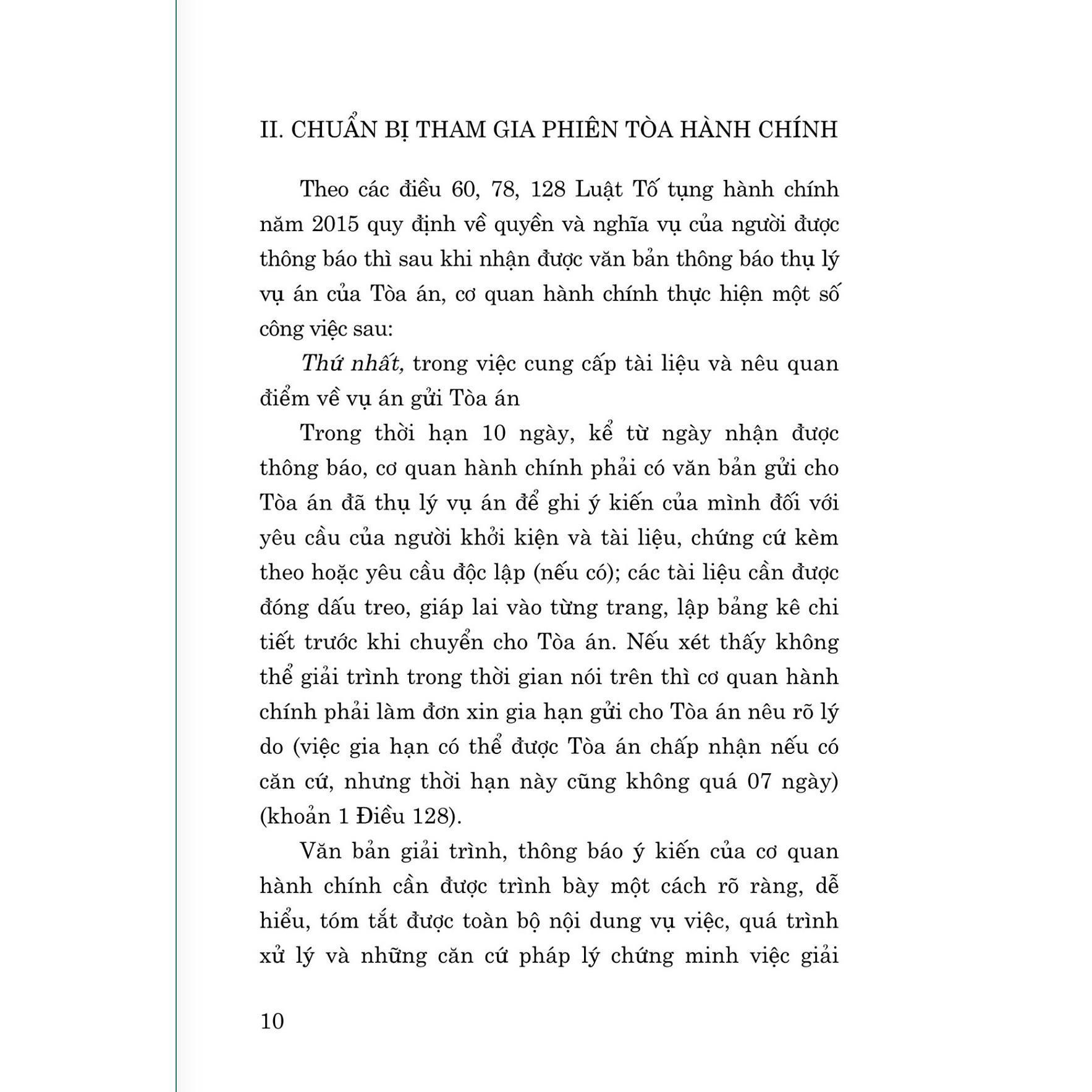 II. CHUẨN BỊ THAM GIA PHIÊN TÒA HÀNH CHÍNH

Theo các điều 60, 78, 128 Luật Tố tụng hành chính năm 2015 quy định về quyền và nghĩa vụ của người được thông báo thì sau khi nhận được văn bản thông báo thụ lý vụ án của Tòa án, cơ quan hành chính thực hiện một số công việc sau:

Thứ nhất, trong việc cung cấp tài liệu và nêu quan điểm về vụ án gửi Tòa án

Trong thời hạn 10 ngày, kể từ ngày nhận được thông báo, cơ quan hành chính phải có văn bản gửi cho Tòa án đã thụ lý vụ án để ghi ý kiến của mình đối với yêu cầu của người khởi kiện và tài liệu, chứng cứ kèm theo hoặc yêu cầu độc lập (nếu có); các tài liệu cần được đóng dấu treo, giáp lai vào từng trang, lập bảng kê chi tiết trước khi chuyển cho Tòa án. Nếu xét thấy không thể giải trình trong thời gian nói trên thì cơ quan hành chính phải làm đơn xin gia hạn gửi cho Tòa án nêu rõ lý do (việc gia hạn có thể được Tòa án chấp nhận nếu có căn cứ, nhưng thời hạn này cũng không quá 07 ngày) (khoản 1 Điều 128).

Văn bản giải trình, thông báo ý kiến của cơ quan hành chính cần được trình bày một cách rõ ràng, dễ hiểu, tóm tắt được toàn bộ nội dung vụ việc, quá trình xử lý và những căn cứ pháp lý chứng minh việc giải

10